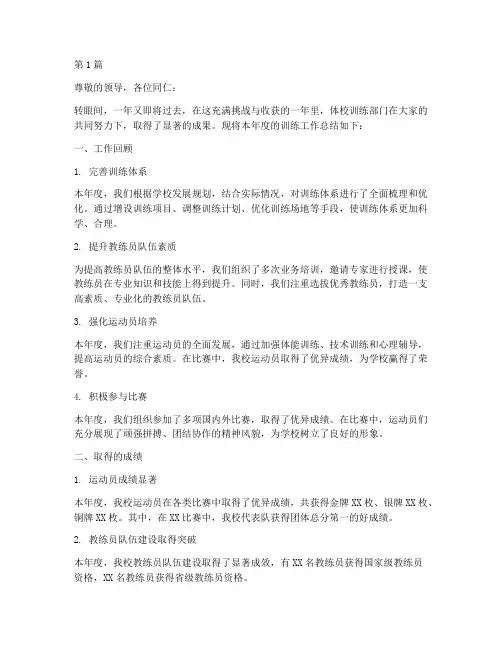 第 1 篇

尊敬的领导，各位同仁：

转眼间，一年又即将过去，在这充满挑战与收获的一年里，体校训练部门在大家的共同努力下，取得了显著的成果。现将本年度的训练工作总结如下：

一、工作回顾

1. 完善训练体系

本年度，我们根据学校发展规划，结合实际情况，对训练体系进行了全面梳理和优化。通过增设训练项目、调整训练计划、优化训练场地等手段，使训练体系更加科学、合理。

2. 提升教练员队伍素质

为提高教练员队伍的整体水平，我们组织了多次业务培训，邀请专家进行授课，使教练员在专业知识和技能上得到提升。同时，我们注重选拔优秀教练员，打造一支高素质、专业化的教练员队伍。

3. 强化运动员培养

本年度，我们注重运动员的全面发展，通过加强体能训练、技术训练和心理辅导，提高运动员的综合素质。在比赛中，我校运动员取得了优异成绩，为学校赢得了荣誉。

4. 积极参与比赛

本年度，我们组织参加了多项国内外比赛，取得了优异成绩。在比赛中，运动员们充分展现了顽强拼搏、团结协作的精神风貌，为学校树立了良好的形象。

二、取得的成绩

1. 运动员成绩显著

本年度，我校运动员在各类比赛中取得了优异成绩，共获得金牌 XX 枚、银牌 XX 枚、铜牌 XX 枚。其中，在 XX 比赛中，我校代表队获得团体总分第一的好成绩。

2. 教练员队伍建设取得突破

本年度，我校教练员队伍建设取得了显著成效，有 XX 名教练员获得国家级教练员资格，XX 名教练员获得省级教练员资格。